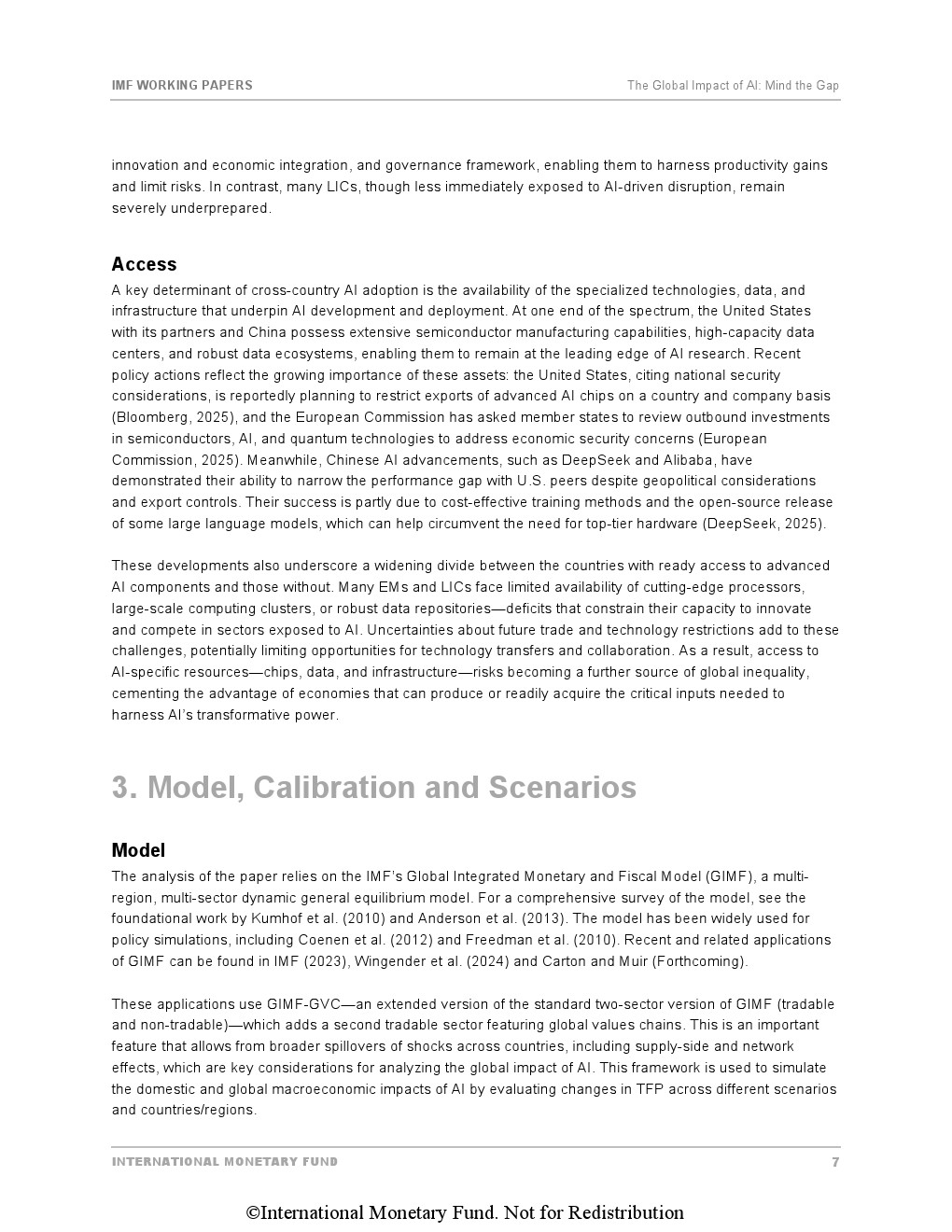 IMF WORKING PAPERS

The Global Impact of AI: Mind the Gap

innovation and economic integration, and governance framework, enabling them to harness productivity gains and limit risks. In contrast, many LICs, though less immediately exposed to AI-driven disruption, remain severely underprepared.

Access

A key determinant of cross-country AI adoption is the availability of the specialized technologies, data, and infrastructure that underpin AI development and deployment. At one end of the spectrum, the United States with its partners and China possess extensive semiconductor manufacturing capabilities, high-capacity data centers, and robust data ecosystems, enabling them to remain at the leading edge of AI research. Recent policy actions reflect the growing importance of these assets: the United States, citing national security considerations, is reportedly planning to restrict exports of advanced AI chips on a country and company basis (Bloomberg, 2025), and the European Commission has asked member states to review outbound investments in semiconductors, AI, and quantum technologies to address economic security concerns (European Commission, 2025). Meanwhile, Chinese AI advancements, such as DeepSeek and Alibaba, have demonstrated their ability to narrow the performance gap with U.S. peers despite geopolitical considerations and export controls. Their success is partly due to cost-effective training methods and the open-source release of some large language models, which can help circumvent the need for top-tier hardware (DeepSeek, 2025).

These developments also underscore a widening divide between the countries with ready access to advanced AI components and those without. Many EMs and LICs face limited availability of cutting-edge processors, large-scale computing clusters, or robust data repositories—deficits that constrain their capacity to innovate and compete in sectors exposed to AI. Uncertainties about future trade and technology restrictions add to these challenges, potentially limiting opportunities for technology transfers and collaboration. As a result, access to AI-specific resources—chips, data, and infrastructure—risks becoming a further source of global inequality, cementing the advantage of economies that can produce or readily acquire the critical inputs needed to harness AI's transformative power.

3. Model, Calibration and Scenarios

Model

The analysis of the paper relies on the IMF's Global Integrated Monetary and Fiscal Model (GIMF), a multi-region, multi-sector dynamic general equilibrium model. For a comprehensive survey of the model, see the foundational work by Kumhof et al. (2010) and Anderson et al. (2013). The model has been widely used for policy simulations, including Coenen et al. (2012) and Freedman et al. (2010). Recent and related applications of GIMF can be found in IMF (2023), Wingender et al. (2024) and Carton and Muir (Forthcoming).

These applications use GIMF-GVC—an extended version of the standard two-sector version of GIMF (tradable and non-tradable)—which adds a second tradable sector featuring global values chains. This is an important feature that allows from broader spillovers of shocks across countries, including supply-side and network effects, which are key considerations for analyzing the global impact of AI. This framework is used to simulate the domestic and global macroeconomic impacts of AI by evaluating changes in TFP across different scenarios and countries/regions.

INTERNATIONAL MONETARY FUND

7

©International Monetary Fund. Not for Redistribution